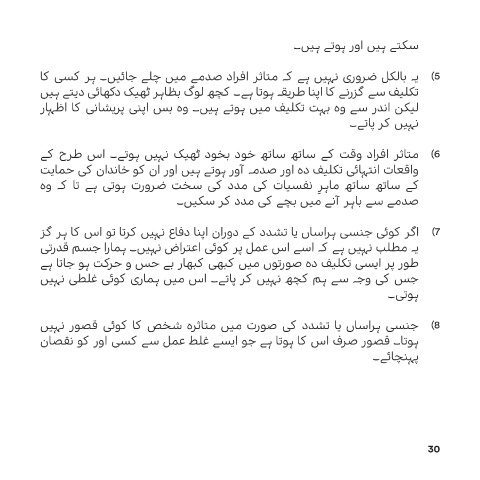 سکتے ہیں اور ہوتے ہیں۔

5) یہ بالکل ضروری نہیں ہے کہ متاثر افراد صدمے میں چلے جائیں۔ ہر کسی کا تکلیف سے گزرنے کا اپنا طریقہ ہوتا ہے۔ کچھ لوگ بظاہر ٹھیک دکھائی دیتے ہیں لیکن اندر سے وہ بہت تکلیف میں ہوتے ہیں۔ وہ بس اپنی پریشانی کا اظہار نہیں کر پاتے۔

6) متاثر افراد وقت کے ساتھ ساتھ خود بخود ٹھیک نہیں ہوتے۔ اس طرح کے واقعات انتہائی تکلیف دہ اور صدمہ آور ہوتے ہیں اور ان کو خاندان کی حمایت کے ساتھ ساتھ ماہرِ نفسیات کی مدد کی سخت ضرورت ہوتی ہے تا کہ وہ صدمے سے باہر آنے میں بچے کی مدد کر سکیں۔

7) اگر کوئی جنسی ہراساں یا تشدد کے دوران اپنا دفاع نہیں کرتا تو اس کا ہر گز یہ مطلب نہیں ہے کہ اسے اس عمل پر کوئی اعتراض نہیں۔ ہمارا جسم قدرتی طور پر ایسی تکلیف دہ صورتوں میں کبھی کبھار بے حس و حرکت ہو جاتا ہے جس کی وجہ سے ہم کچھ نہیں کر پاتے۔ اس میں ہماری کوئی غلطی نہیں ہوتی۔

8) جنسی ہراساں یا تشدد کی صورت میں متاثرہ شخص کا کوئی قصور نہیں ہوتا۔ قصور صرف اس کا ہوتا ہے جو ایسے غلط عمل سے کسی اور کو نقصان پہنچائے۔

30